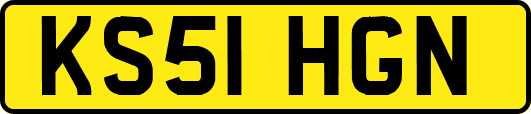 KS51 HGN